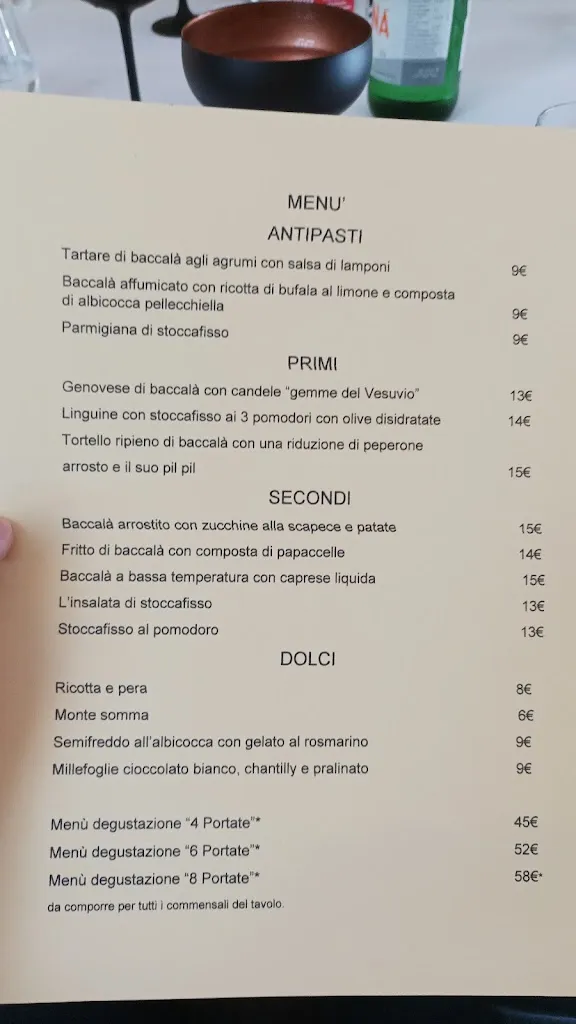 MENU'

ANTIPASTI

Tartare di baccalà agli agrumi con salsa di lamponi 9€

Baccalà affumicato con ricotta di bufala al limone e composta di albicocca pellecchiella 9€

Parmigiana di stoccafisso 9€

PRIMI

Genovese di baccalà con candele "gemme del Vesuvio" 13€

Linguine con stoccafisso ai 3 pomodori con olive disidratate 14€

Tortello ripieno di baccalà con una riduzione di peperone arrosto e il suo pil pil 15€

SECONDI

Baccalà arrostito con zucchine alla scapece e patate 15€

Fritto di baccalà con composta di papaccelle 14€

Baccalà a bassa temperatura con caprese liquida 15€

L'insalata di stoccafisso 13€

Stoccafisso al pomodoro 13€

DOLCI

Ricotta e pera 8€

Monte somma 6€

Semifreddo all'albicocca con gelato al rosmarino 9€

Millefoglie cioccolato bianco, chantilly e pralinato 9€

Menù degustazione "4 Portate"* 45€

Menù degustazione "6 Portate"* 52€

Menù degustazione "8 Portate"* 58€*

da comporre per tutti i commensali del tavolo.